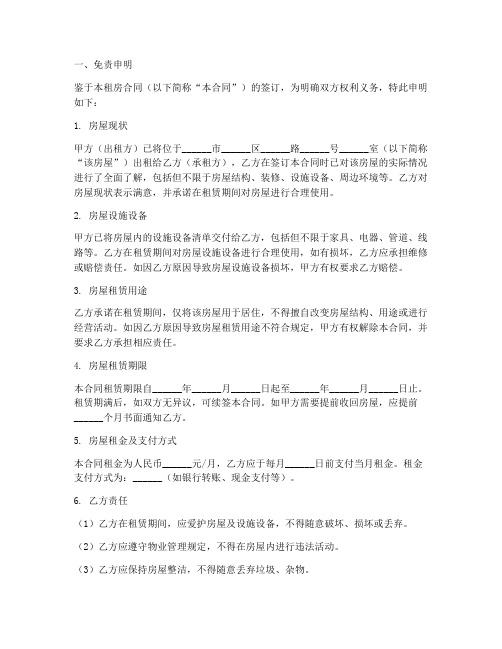 一、免责申明

鉴于本租房合同（以下简称“本合同”）的签订，为明确双方权利义务，特此申明如下：

1. 房屋现状

甲方（出租方）已将位于______市______区______路______号______室（以下简称“该房屋”）出租给乙方（承租方），乙方在签订本合同时已对该房屋的实际情况进行了全面了解，包括但不限于房屋结构、装修、设施设备、周边环境等。乙方对房屋现状表示满意，并承诺在租赁期间对房屋进行合理使用。

2. 房屋设施设备

甲方已将房屋内的设施设备清单交付给乙方，包括但不限于家具、电器、管道、线路等。乙方在租赁期间对房屋设施设备进行合理使用，如有损坏，乙方应承担维修或赔偿责任。如因乙方原因导致房屋设施设备损坏，甲方有权要求乙方赔偿。

3. 房屋租赁用途

乙方承诺在租赁期间，仅将该房屋用于居住，不得擅自改变房屋结构、用途或进行经营活动。如因乙方原因导致房屋租赁用途不符合规定，甲方有权解除本合同，并要求乙方承担相应责任。

4. 房屋租赁期限

本合同租赁期限自______年______月______日起至______年______月______日止。租赁期满后，如双方无异议，可续签本合同。如甲方需要提前收回房屋，应提前______个月书面通知乙方。

5. 房屋租金及支付方式

本合同租金为人民币______元/月，乙方应于每月______日前支付当月租金。租金支付方式为：______（如银行转账、现金支付等）。

6. 乙方责任

（1）乙方在租赁期间，应爱护房屋及设施设备，不得随意破坏、损坏或丢弃。

（2）乙方应遵守物业管理规定，不得在房屋内进行违法活动。

（3）乙方应保持房屋整洁，不得随意丢弃垃圾、杂物。